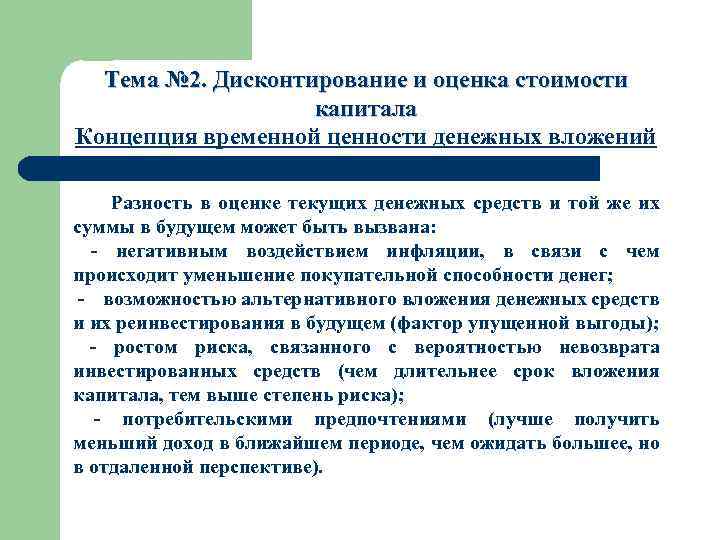 Тема №2. Дисконтирование и оценка стоимости капитала
Концепция временной ценности денежных вложений

Разность в оценке текущих денежных средств и той же их суммы в будущем может быть вызвана:
- негативным воздействием инфляции, в связи с чем происходит уменьшение покупательной способности денег;
- возможностью альтернативного вложения денежных средств и их реинвестирования в будущем (фактор упущенной выгоды);
- ростом риска, связанного с вероятностью невозврата инвестированных средств (чем длительнее срок вложения капитала, тем выше степень риска);
- потребительскими предпочтениями (лучше получить меньший доход в ближайшем периоде, чем ожидать большее, но в отдаленной перспективе).